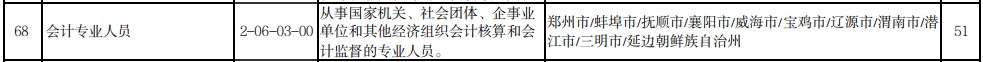 | 68 | 会计专业人员 | 2-06-03-00 | 从事国家机关、社会团体、企事业单位和其他经济组织会计核算和会计监督的专业人员。 | 郑州市\|蚌埠市\|抚顺市\|襄阳市\|威海市\|宝鸡市\|辽源市\|渭南市\|潜江市\|三明市\|延边朝鲜族自治州 | 51 |